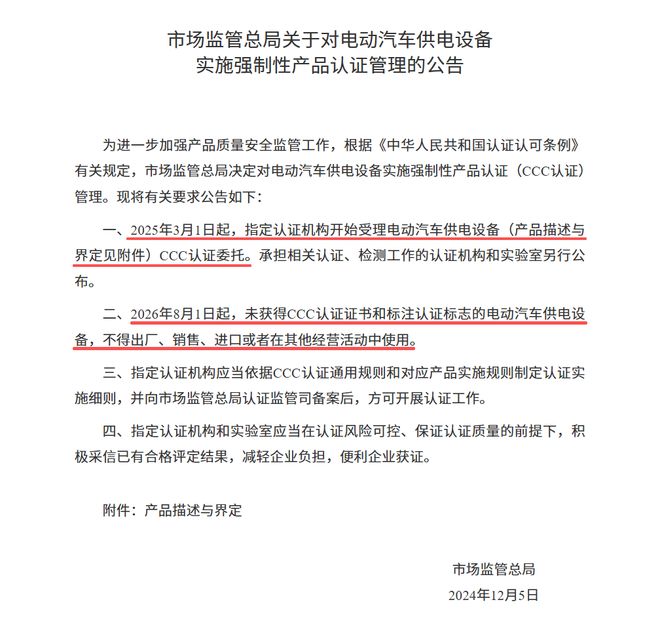 市场监管总局关于对电动汽车供电设备实施强制性产品认证管理的公告

为进一步加强产品质量安全监管工作，根据《中华人民共和国认证认可条例》有关规定，市场监管总局决定对电动汽车供电设备实施强制性产品认证（CCC认证）管理。现将有关要求公告如下：

一、2025年3月1日起，指定认证机构开始受理电动汽车供电设备（产品描述与界定见附件）CCC认证委托。承担相关认证、检测工作的认证机构和实验室另行公布。

二、2026年8月1日起，未获得CCC认证证书和标注认证标志的电动汽车供电设备，不得出厂、销售、进口或者在其他经营活动中使用。

三、指定认证机构应当依据CCC认证通用规则和对应产品实施规则制定认证实施细则，并向市场监管总局认证监管司备案后，方可开展认证工作。

四、指定认证机构和实验室应当在认证风险可控、保证认证质量的前提下，积极采信已有合格评定结果，减轻企业负担，便利企业获证。

附件：产品描述与界定

市场监管总局
2024年12月5日